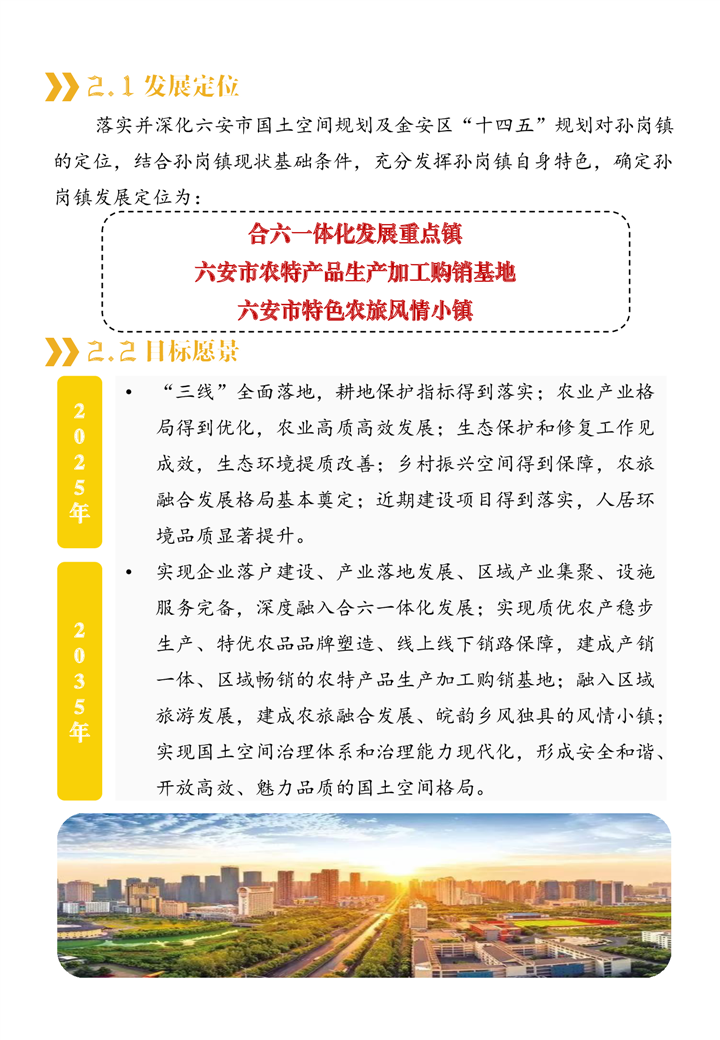 2.1 发展定位

落实并深化六安市国土空间规划及金安区“十四五”规划对孙岗镇的定位，结合孙岗镇现状基础条件，充分发挥孙岗镇自身特色，确定孙岗镇发展定位为：

合六一体化发展重点镇
六安市农特产品生产加工购销基地
六安市特色农旅风情小镇

2.2 目标愿景

2025年

• “三线”全面落地，耕地保护指标得到落实；农业产业格局得到优化，农业高质高效发展；生态保护和修复工作见成效，生态环境提质改善；乡村振兴空间得到保障，农旅融合发展格局基本奠定；近期建设项目得到落实，人居环境品质显著提升。

2035年

• 实现企业落户建设、产业落地发展、区域产业集聚、设施服务完备，深度融入合六一体化发展；实现质优农产稳步生产、特优农品品牌塑造、线上线下销路保障，建成产销一体、区域畅销的农特产品生产加工购销基地；融入区域旅游发展，建成农旅融合发展、皖韵乡风独具的风情小镇；实现国土空间治理体系和治理能力现代化，形成安全和谐、开放高效、魅力品质的国土空间格局。